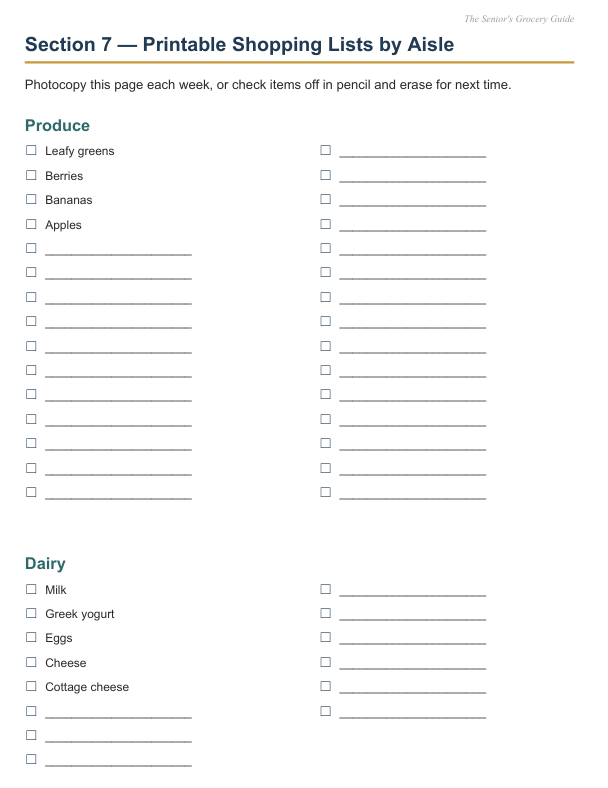 The Senior's Grocery Guide

Section 7 — Printable Shopping Lists by Aisle

Photocopy this page each week, or check items off in pencil and erase for next time.

Produce

☐ Leafy greens
☐ Berries
☐ Bananas
☐ Apples
☐ ____
☐ ____
☐ ____
☐ ____
☐ ____
☐ ____
☐ ____
☐ ____
☐ ____
☐ ____
☐ ____

☐ ____
☐ ____
☐ ____
☐ ____
☐ ____
☐ ____
☐ ____
☐ ____
☐ ____
☐ ____
☐ ____
☐ ____
☐ ____
☐ ____
☐ ____

Dairy

☐ Milk
☐ Greek yogurt
☐ Eggs
☐ Cheese
☐ Cottage cheese
☐ ____
☐ ____
☐ ____

☐ ____
☐ ____
☐ ____
☐ ____
☐ ____
☐ ____